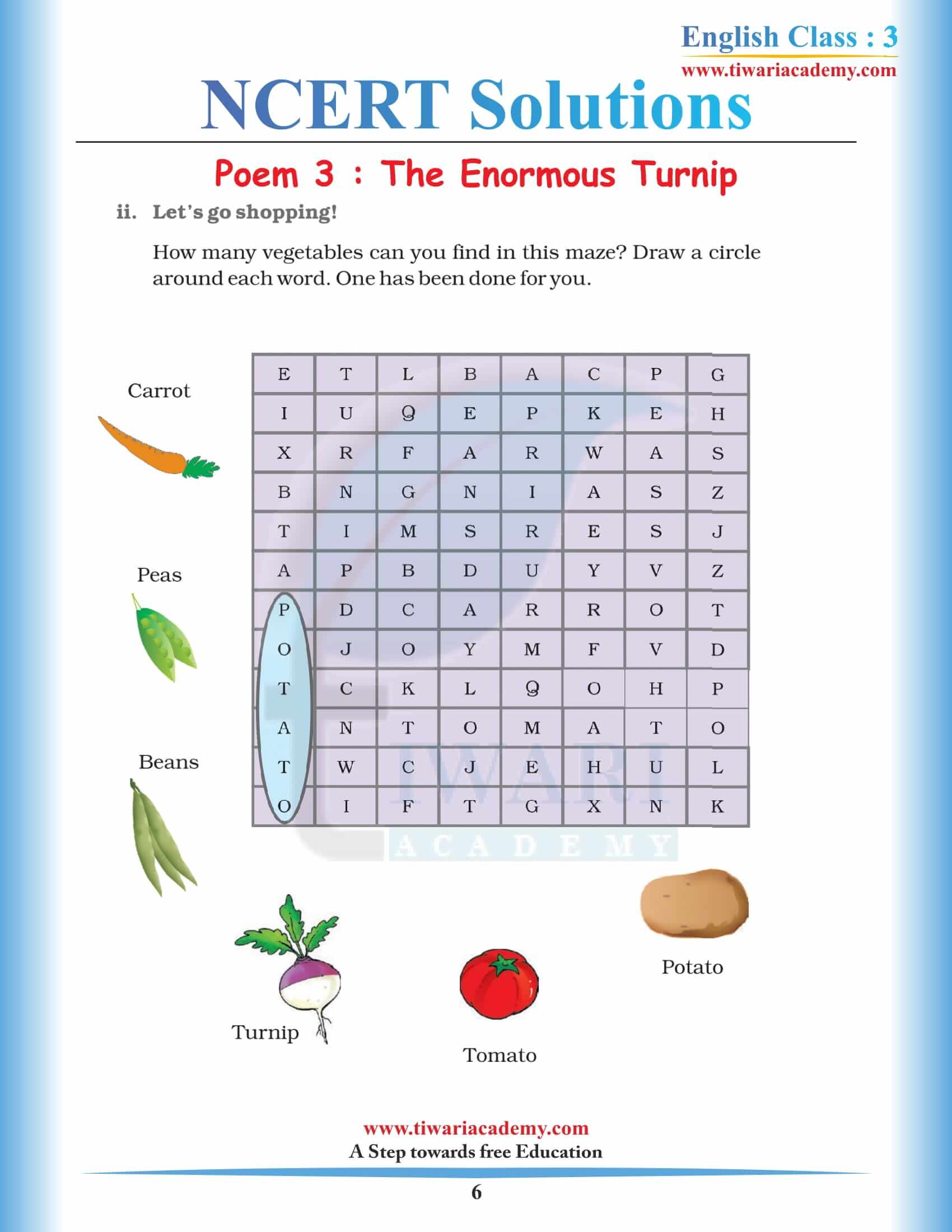 English Class : 3
www.tiwariacademy.com

NCERT Solutions

Poem 3 : The Enormous Turnip

ii. Let's go shopping!

How many vegetables can you find in this maze? Draw a circle around each word. One has been done for you.

Carrot

Peas

Beans

| E | T | L | B | A | C | P | G |
|---|---|---|---|---|---|---|---|
| I | U | Q | E | P | K | E | H |
| X | R | F | A | R | W | A | S |
| B | N | G | N | I | A | S | Z |
| T | I | M | S | R | E | S | J |
| A | P | B | D | U | Y | V | Z |
| P | D | C | A | R | R | O | T |
| O | J | O | Y | M | F | V | D |
| T | C | K | L | Q | O | H | P |
| A | N | T | O | M | A | T | O |
| T | W | C | J | E | H | U | L |
| O | I | F | T | G | X | N | K |

TIWARI
ACADEMY

Turnip

Tomato

Potato

www.tiwariacademy.com
A Step towards free Education

6